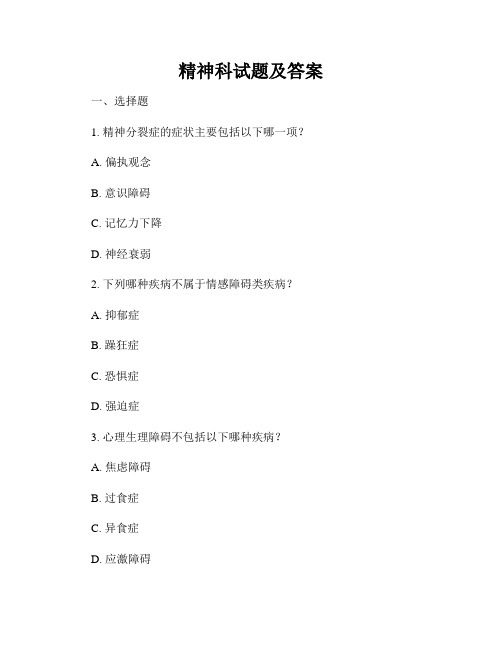 精神科试题及答案

一、选择题

1. 精神分裂症的症状主要包括以下哪一项？

A. 偏执观念

B. 意识障碍

C. 记忆力下降

D. 神经衰弱

2. 下列哪种疾病不属于情感障碍类疾病？

A. 抑郁症

B. 躁狂症

C. 恐惧症

D. 强迫症

3. 心理生理障碍不包括以下哪种疾病？

A. 焦虑障碍

B. 过食症

C. 异食症

D. 应激障碍